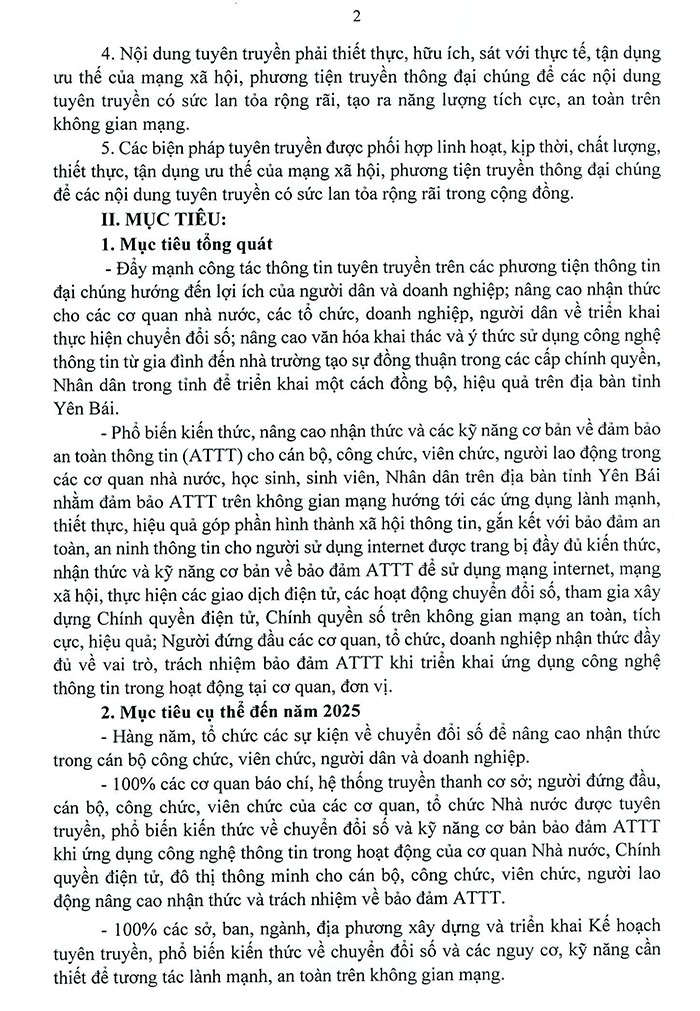 2

4. Nội dung tuyên truyền phải thiết thực, hữu ích, sát với thực tế, tận dụng ưu thế của mạng xã hội, phương tiện truyền thông đại chúng để các nội dung tuyên truyền có sức lan tỏa rộng rãi, tạo ra năng lượng tích cực, an toàn trên không gian mạng.

5. Các biện pháp tuyên truyền được phối hợp linh hoạt, kịp thời, chất lượng, thiết thực, tận dụng ưu thế của mạng xã hội, phương tiện truyền thông đại chúng để các nội dung tuyên truyền có sức lan tỏa rộng rãi trong cộng đồng.

II. MỤC TIÊU:

1. Mục tiêu tổng quát

- Đẩy mạnh công tác thông tin tuyên truyền trên các phương tiện thông tin đại chúng hướng đến lợi ích của người dân và doanh nghiệp; nâng cao nhận thức cho các cơ quan nhà nước, các tổ chức, doanh nghiệp, người dân về triển khai thực hiện chuyển đổi số; nâng cao văn hóa khai thác và ý thức sử dụng công nghệ thông tin từ gia đình đến nhà trường tạo sự đồng thuận trong các cấp chính quyền, Nhân dân trong tỉnh để triển khai một cách đồng bộ, hiệu quả trên địa bàn tỉnh Yên Bái.

- Phổ biến kiến thức, nâng cao nhận thức và các kỹ năng cơ bản về đảm bảo an toàn thông tin (ATTT) cho cán bộ, công chức, viên chức, người lao động trong các cơ quan nhà nước, học sinh, sinh viên, Nhân dân trên địa bàn tỉnh Yên Bái nhằm đảm bảo ATTT trên không gian mạng hướng tới các ứng dụng lành mạnh, thiết thực, hiệu quả góp phần hình thành xã hội thông tin, gắn kết với bảo đảm an toàn, an ninh thông tin cho người sử dụng internet được trang bị đầy đủ kiến thức, nhận thức và kỹ năng cơ bản về bảo đảm ATTT để sử dụng mạng internet, mạng xã hội, thực hiện các giao dịch điện tử, các hoạt động chuyển đổi số, tham gia xây dựng Chính quyền điện tử, Chính quyền số trên không gian mạng an toàn, tích cực, hiệu quả; Người đứng đầu các cơ quan, tổ chức, doanh nghiệp nhận thức đầy đủ về vai trò, trách nhiệm bảo đảm ATTT khi triển khai ứng dụng công nghệ thông tin trong hoạt động tại cơ quan, đơn vị.

2. Mục tiêu cụ thể đến năm 2025

- Hàng năm, tổ chức các sự kiện về chuyển đổi số để nâng cao nhận thức trong cán bộ công chức, viên chức, người dân và doanh nghiệp.

- 100% các cơ quan báo chí, hệ thống truyền thanh cơ sở; người đứng đầu, cán bộ, công chức, viên chức của các cơ quan, tổ chức Nhà nước được tuyên truyền, phổ biến kiến thức về chuyển đổi số và kỹ năng cơ bản bảo đảm ATTT khi ứng dụng công nghệ thông tin trong hoạt động của cơ quan Nhà nước, Chính quyền điện tử, đô thị thông minh cho cán bộ, công chức, viên chức, người lao động nâng cao nhận thức và trách nhiệm về bảo đảm ATTT.

- 100% các sở, ban, ngành, địa phương xây dựng và triển khai Kế hoạch tuyên truyền, phổ biến kiến thức về chuyển đổi số và các nguy cơ, kỹ năng cần thiết để tương tác lành mạnh, an toàn trên không gian mạng.